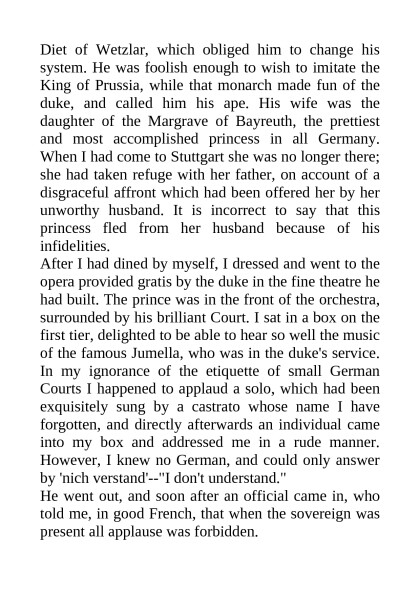 Diet of Wetzlar, which obliged him to change his system. He was foolish enough to wish to imitate the King of Prussia, while that monarch made fun of the duke, and called him his ape. His wife was the daughter of the Margrave of Bayreuth, the prettiest and most accomplished princess in all Germany. When I had come to Stuttgart she was no longer there; she had taken refuge with her father, on account of a disgraceful affront which had been offered her by her unworthy husband. It is incorrect to say that this princess fled from her husband because of his infidelities.
After I had dined by myself, I dressed and went to the opera provided gratis by the duke in the fine theatre he had built. The prince was in the front of the orchestra, surrounded by his brilliant Court. I sat in a box on the first tier, delighted to be able to hear so well the music of the famous Jumella, who was in the duke's service. In my ignorance of the etiquette of small German Courts I happened to applaud a solo, which had been exquisitely sung by a castrato whose name I have forgotten, and directly afterwards an individual came into my box and addressed me in a rude manner. However, I knew no German, and could only answer by 'nich verstand'--"I don't understand."
He went out, and soon after an official came in, who told me, in good French, that when the sovereign was present all applause was forbidden.